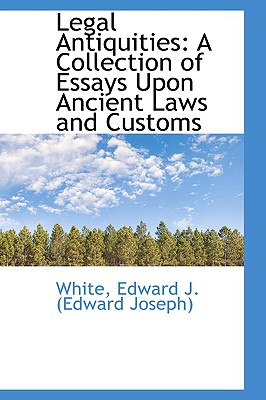 Legal Antiquities: A Collection of Essays Upon Ancient Laws and Customs

White, Edward J. (Edward Joseph)